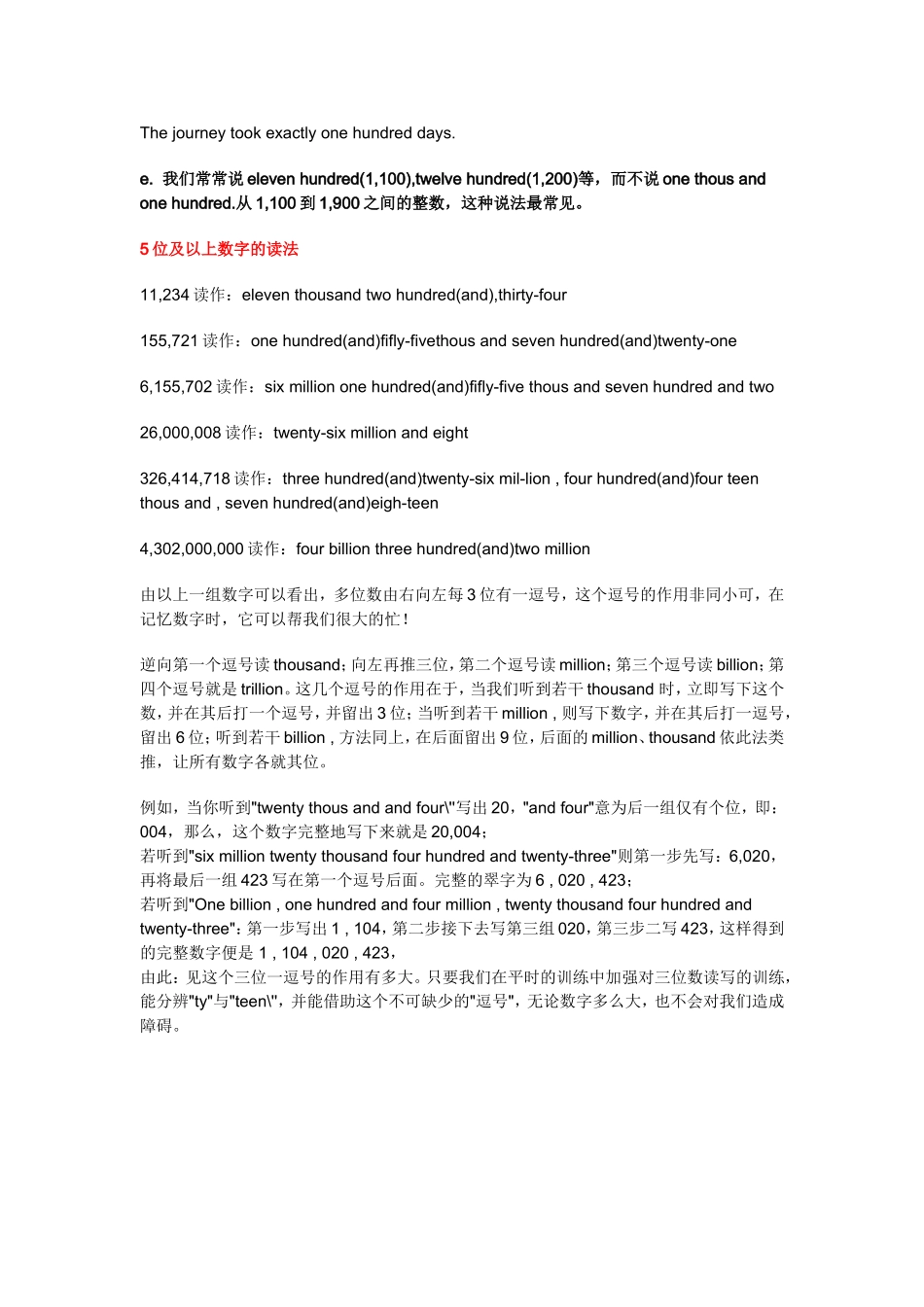 The journey took exactly one hundred days.

e. 我们常常说 eleven hundred(1,100),twelve hundred(1,200)等，而不说 one thous and one hundred.从 1,100 到 1,900 之间的整数，这种说法最常见。

5 位及以上数字的读法

11,234 读作：eleven thousand two hundred(and),thirty-four

155,721 读作：one hundred(and)fifly-fivethous and seven hundred(and)twenty-one

6,155,702 读作：six million one hundred(and)fifly-five thous and seven hundred and two

26,000,008 读作：twenty-six million and eight

326,414,718 读作：three hundred(and)twenty-six mil-lion , four hundred(and)four teen thous and , seven hundred(and)eigh-teen

4,302,000,000 读作：four billion three hundred(and)two million

由以上一组数字可以看出，多位数由右向左每 3 位有一逗号，这个逗号的作用非同小可，在记忆数字时，它可以帮我们很大的忙！

逆向第一个逗号读 thousand；向左再推三位，第二个逗号读 million；第三个逗号读 billion；第四个逗号就是 trillion。这几个逗号的作用在于，当我们听到若干 thousand 时，立即写下这个数，并在其后打一个逗号，并留出 3 位；当听到若干 million , 则写下数字，并在其后打一逗号，留出 6 位；听到若干 billion , 方法同上，在后面留出 9 位，后面的 million、thousand 依此法类推，让所有数字各就其位。

例如，当你听到"twenty thous and and four\"写出 20，"and four"意为后一组仅有个位，即：004，那么，这个数字完整地写下来就是 20,004；
若听到"six million twenty thousand four hundred and twenty-three"则第一步先写：6,020，再将最后一组 423 写在第一个逗号后面。完整的翠字为 6 , 020 , 423；
若听到"One billion , one hundred and four million , twenty thousand four hundred and twenty-three"：第一步写出 1 , 104，第二步接下去写第三组 020，第三步二写 423，这样得到的完整数字便是 1 , 104 , 020 , 423，
由此：见这个三位一逗号的作用有多大。只要我们在平时的训练中加强对三位数读写的训练，能分辨"ty"与"teen\"，并能借助这个不可缺少的"逗号"，无论数字多么大，也不会对我们造成障碍。